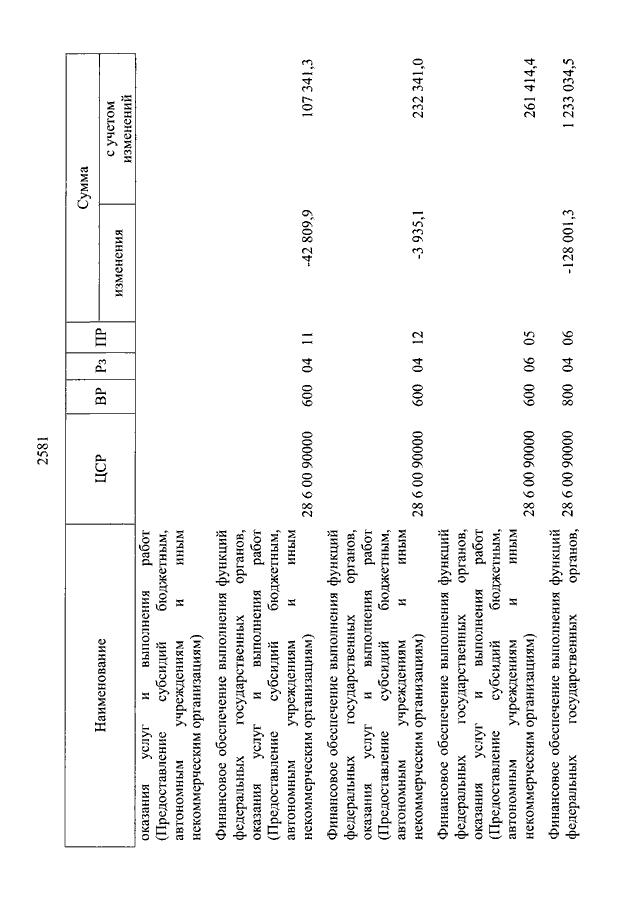 2581

| Наименование | ЦСР | ВР | Рз | ПР | Сумма изменения | Сумма с учетом изменений |
|---|---|---|---|---|---|---|
| оказания услуг и выполнения работ (Предоставление субсидий бюджетным, автономным учреждениям и иным некоммерческим организациям) | | | | | | |
| Финансовое обеспечение выполнения функций федеральных государственных органов, оказания услуг и выполнения работ (Предоставление субсидий бюджетным, автономным учреждениям и иным некоммерческим организациям) | 28 6 00 90000 | 600 | 04 | 11 | -42 809,9 | 107 341,3 |
| Финансовое обеспечение выполнения функций федеральных государственных органов, оказания услуг и выполнения работ (Предоставление субсидий бюджетным, автономным учреждениям и иным некоммерческим организациям) | 28 6 00 90000 | 600 | 04 | 12 | -3 935,1 | 232 341,0 |
| Финансовое обеспечение выполнения функций федеральных государственных органов, оказания услуг и выполнения работ (Предоставление субсидий бюджетным, автономным учреждениям и иным некоммерческим организациям) | 28 6 00 90000 | 600 | 06 | 05 | | 261 414,4 |
| Финансовое обеспечение выполнения функций федеральных государственных органов, | 28 6 00 90000 | 800 | 04 | 06 | -128 001,3 | 1 233 034,5 |